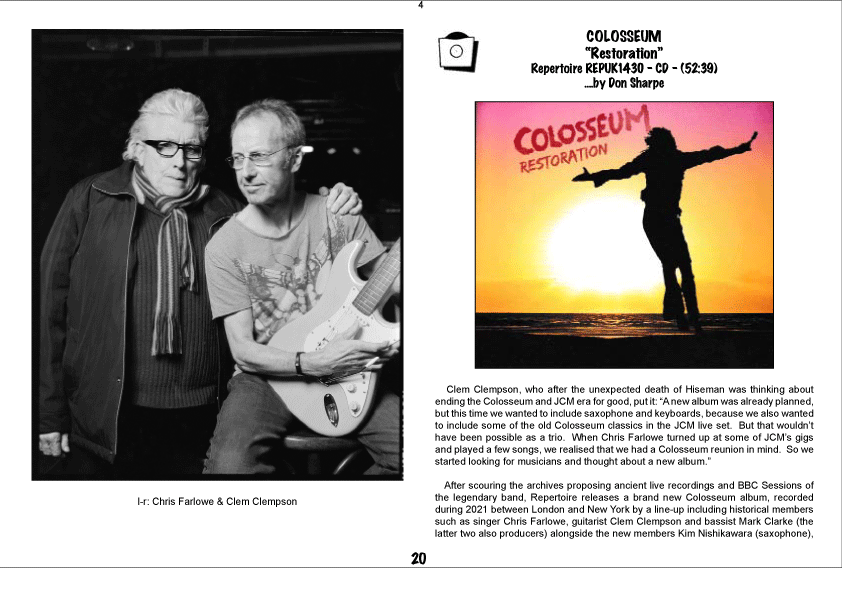 4

l-r: Chris Farlowe & Clem Clempson

COLOSSEUM
"Restoration"
Repertoire REPUK1430 - CD - (52:39)
...by Don Sharpe

COLOSSEUM
RESTORATION

Clem Clempson, who after the unexpected death of Hiseman was thinking about ending the Colosseum and JCM era for good, put it: "A new album was already planned, but this time we wanted to include saxophone and keyboards, because we also wanted to include some of the old Colosseum classics in the JCM live set. But that wouldn't have been possible as a trio. When Chris Farlowe turned up at some of JCM's gigs and played a few songs, we realised that we had a Colosseum reunion in mind. So we started looking for musicians and thought about a new album."

After scouring the archives proposing ancient live recordings and BBC Sessions of the legendary band, Repertoire releases a brand new Colosseum album, recorded during 2021 between London and New York by a line-up including historical members such as singer Chris Farlowe, guitarist Clem Clempson and bassist Mark Clarke (the latter two also producers) alongside the new members Kim Nishikawara (saxophone),

20